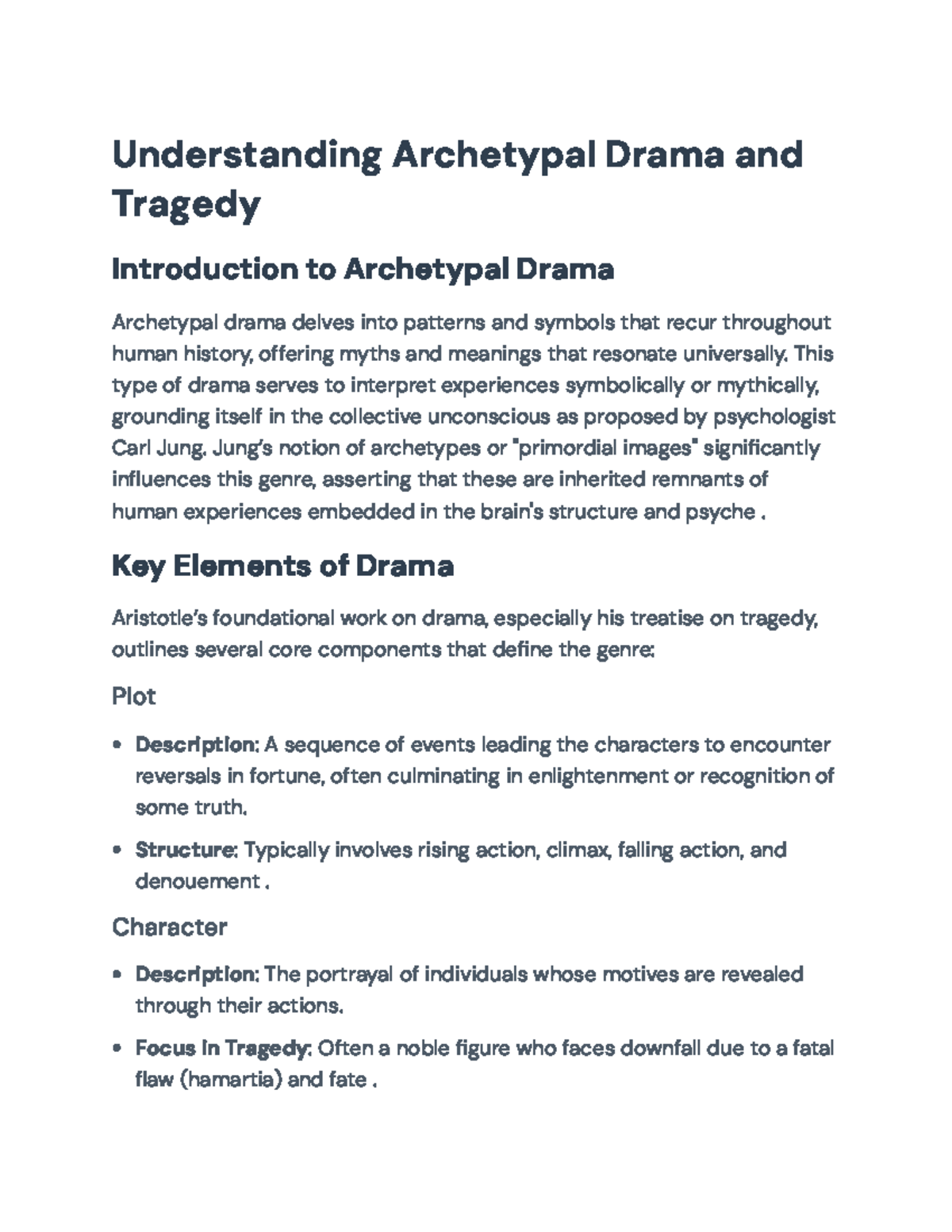 Understanding Archetypal Drama and Tragedy

Introduction to Archetypal Drama

Archetypal drama delves into patterns and symbols that recur throughout human history, offering myths and meanings that resonate universally. This type of drama serves to interpret experiences symbolically or mythically, grounding itself in the collective unconscious as proposed by psychologist Carl Jung. Jung's notion of archetypes or "primordial images" significantly influences this genre, asserting that these are inherited remnants of human experiences embedded in the brain's structure and psyche .

Key Elements of Drama

Aristotle's foundational work on drama, especially his treatise on tragedy, outlines several core components that define the genre:

Plot

• Description: A sequence of events leading the characters to encounter reversals in fortune, often culminating in enlightenment or recognition of some truth.

• Structure: Typically involves rising action, climax, falling action, and denouement .

Character

• Description: The portrayal of individuals whose motives are revealed through their actions.

• Focus in Tragedy: Often a noble figure who faces downfall due to a fatal flaw (hamartia) and fate .